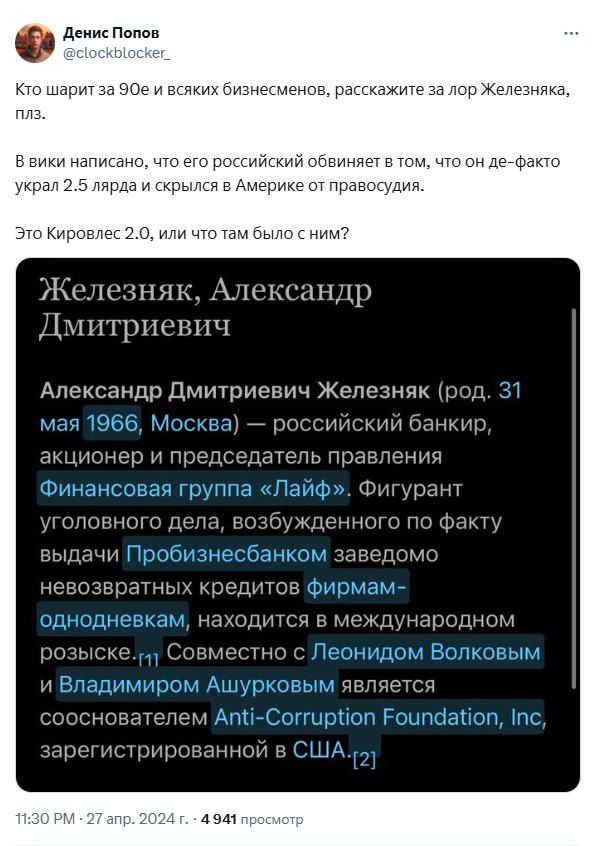 Денис Попов
@clockblocker_

Кто шарит за 90е и всяких бизнесменов, расскажите за лор Железняка, плз.

В вики написано, что его российский обвиняет в том, что он де-факто украл 2.5 лярда и скрылся в Америке от правосудия.

Это Кировлес 2.0, или что там было с ним?

Железняк, Александр Дмитриевич

Александр Дмитриевич Железняк (род. 31 мая 1966, Москва) — российский банкир, акционер и председатель правления Финансовая группа «Лайф». Фигурант уголовного дела, возбужденного по факту выдачи Пробизнесбанком заведомо невозвратных кредитов фирмам-однодневкам, находится в международном розыске.[1] Совместно с Леонидом Волковым и Владимиром Ашурковым является сооснователем Anti-Corruption Foundation, Inc, зарегистрированной в США.[2]

11:30 PM · 27 апр. 2024 г. · 4 941 просмотр